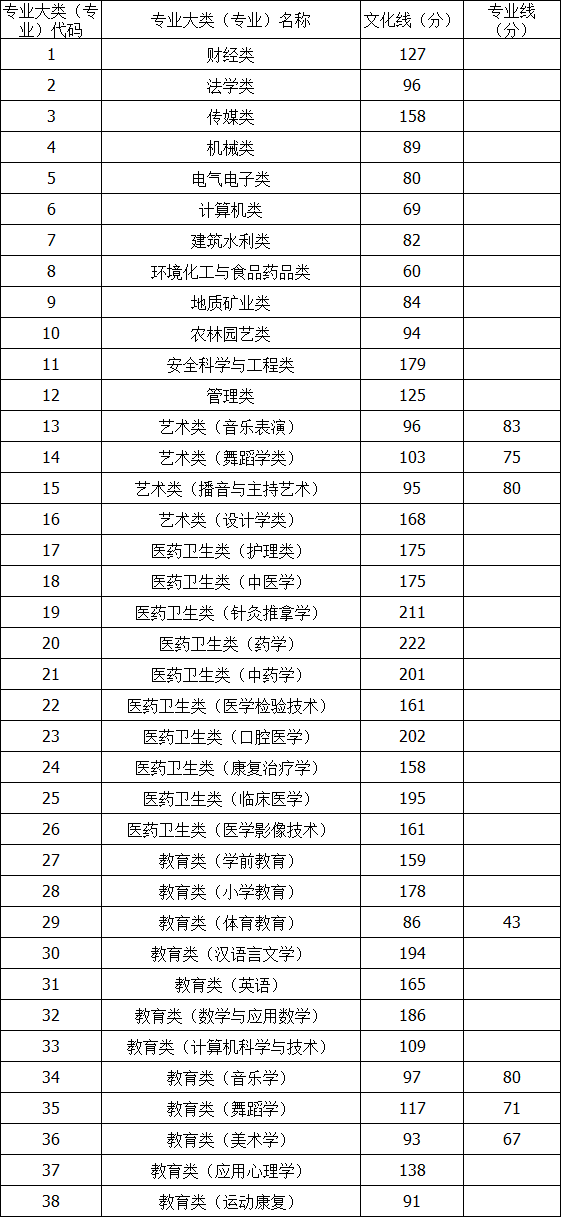 | 专业大类（专业）代码 | 专业大类（专业）名称 | 文化线（分） | 专业线（分） |
|---|---|---|---|
| 1 | 财经类 | 127 | |
| 2 | 法学类 | 96 | |
| 3 | 传媒类 | 158 | |
| 4 | 机械类 | 89 | |
| 5 | 电气电子类 | 80 | |
| 6 | 计算机类 | 69 | |
| 7 | 建筑水利类 | 82 | |
| 8 | 环境化工与食品药品类 | 60 | |
| 9 | 地质矿业类 | 84 | |
| 10 | 农林园艺类 | 94 | |
| 11 | 安全科学与工程类 | 179 | |
| 12 | 管理类 | 125 | |
| 13 | 艺术类（音乐表演） | 96 | 83 |
| 14 | 艺术类（舞蹈学类） | 103 | 75 |
| 15 | 艺术类（播音与主持艺术） | 95 | 80 |
| 16 | 艺术类（设计学类） | 168 | |
| 17 | 医药卫生类（护理类） | 175 | |
| 18 | 医药卫生类（中医学） | 175 | |
| 19 | 医药卫生类（针灸推拿学） | 211 | |
| 20 | 医药卫生类（药学） | 222 | |
| 21 | 医药卫生类（中药学） | 201 | |
| 22 | 医药卫生类（医学检验技术） | 161 | |
| 23 | 医药卫生类（口腔医学） | 202 | |
| 24 | 医药卫生类（康复治疗学） | 158 | |
| 25 | 医药卫生类（临床医学） | 195 | |
| 26 | 医药卫生类（医学影像技术） | 161 | |
| 27 | 教育类（学前教育） | 159 | |
| 28 | 教育类（小学教育） | 178 | |
| 29 | 教育类（体育教育） | 86 | 43 |
| 30 | 教育类（汉语言文学） | 194 | |
| 31 | 教育类（英语） | 165 | |
| 32 | 教育类（数学与应用数学） | 186 | |
| 33 | 教育类（计算机科学与技术） | 109 | |
| 34 | 教育类（音乐学） | 97 | 80 |
| 35 | 教育类（舞蹈学） | 117 | 71 |
| 36 | 教育类（美术学） | 93 | 67 |
| 37 | 教育类（应用心理学） | 138 | |
| 38 | 教育类（运动康复） | 91 | |